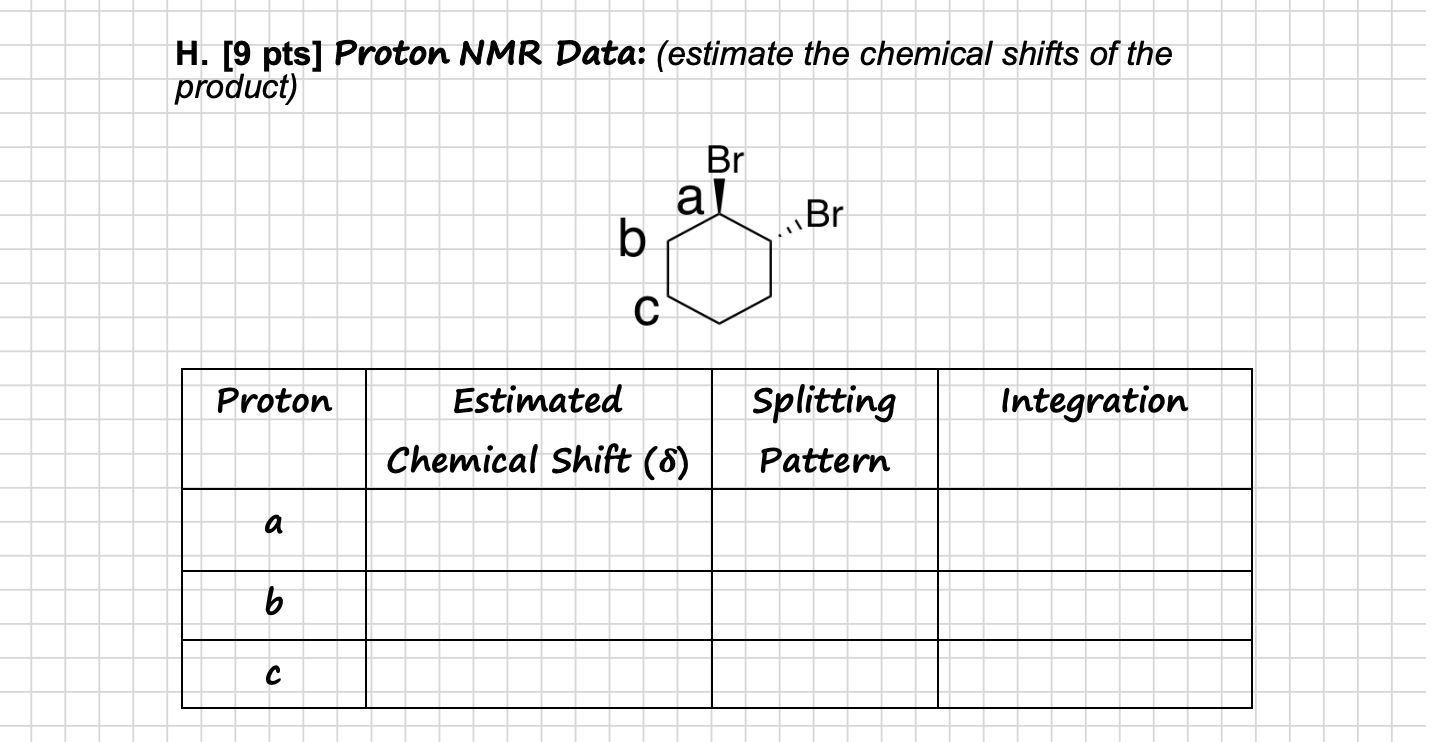 H. [9 pts] Proton NMR Data: (estimate the chemical shifts of the product)

Br
a
Br
b
c

| Proton | Estimated Chemical Shift ($\delta$) | Splitting Pattern | Integration |
|---|---|---|---|
| a | | | |
| b | | | |
| c | | | |